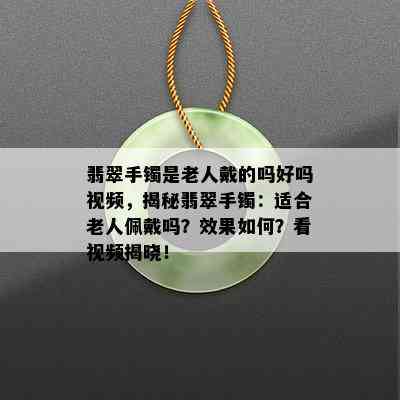 翡翠手镯是老人戴的吗好吗视频，揭秘翡翠手镯：适合老人佩戴吗？效果如何？看视频揭晓！